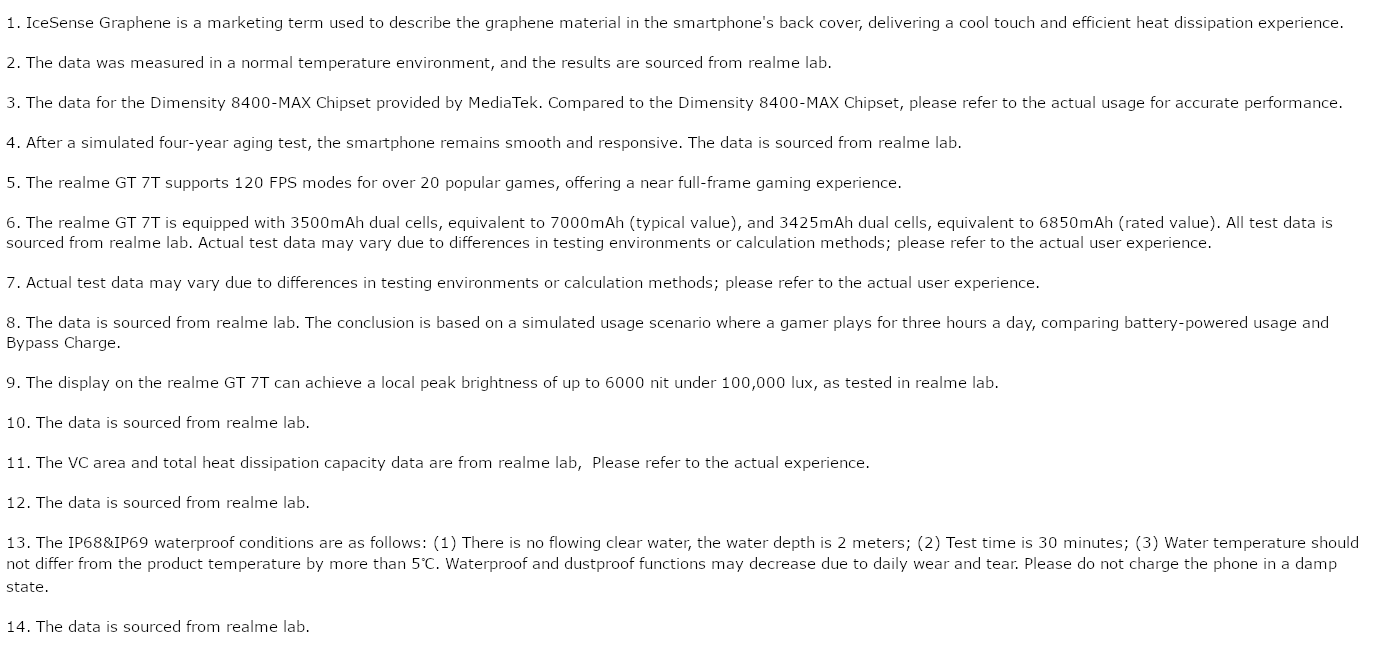 1. IceSense Graphene is a marketing term used to describe the graphene material in the smartphone's back cover, delivering a cool touch and efficient heat dissipation experience.

2. The data was measured in a normal temperature environment, and the results are sourced from realme lab.

3. The data for the Dimensity 8400-MAX Chipset provided by MediaTek. Compared to the Dimensity 8400-MAX Chipset, please refer to the actual usage for accurate performance.

4. After a simulated four-year aging test, the smartphone remains smooth and responsive. The data is sourced from realme lab.

5. The realme GT 7T supports 120 FPS modes for over 20 popular games, offering a near full-frame gaming experience.

6. The realme GT 7T is equipped with 3500mAh dual cells, equivalent to 7000mAh (typical value), and 3425mAh dual cells, equivalent to 6850mAh (rated value). All test data is sourced from realme lab. Actual test data may vary due to differences in testing environments or calculation methods; please refer to the actual user experience.

7. Actual test data may vary due to differences in testing environments or calculation methods; please refer to the actual user experience.

8. The data is sourced from realme lab. The conclusion is based on a simulated usage scenario where a gamer plays for three hours a day, comparing battery-powered usage and Bypass Charge.

9. The display on the realme GT 7T can achieve a local peak brightness of up to 6000 nit under 100,000 lux, as tested in realme lab.

10. The data is sourced from realme lab.

11. The VC area and total heat dissipation capacity data are from realme lab,  Please refer to the actual experience.

12. The data is sourced from realme lab.

13. The IP68&IP69 waterproof conditions are as follows: (1) There is no flowing clear water, the water depth is 2 meters; (2) Test time is 30 minutes; (3) Water temperature should not differ from the product temperature by more than 5℃. Waterproof and dustproof functions may decrease due to daily wear and tear. Please do not charge the phone in a damp state.

14. The data is sourced from realme lab.